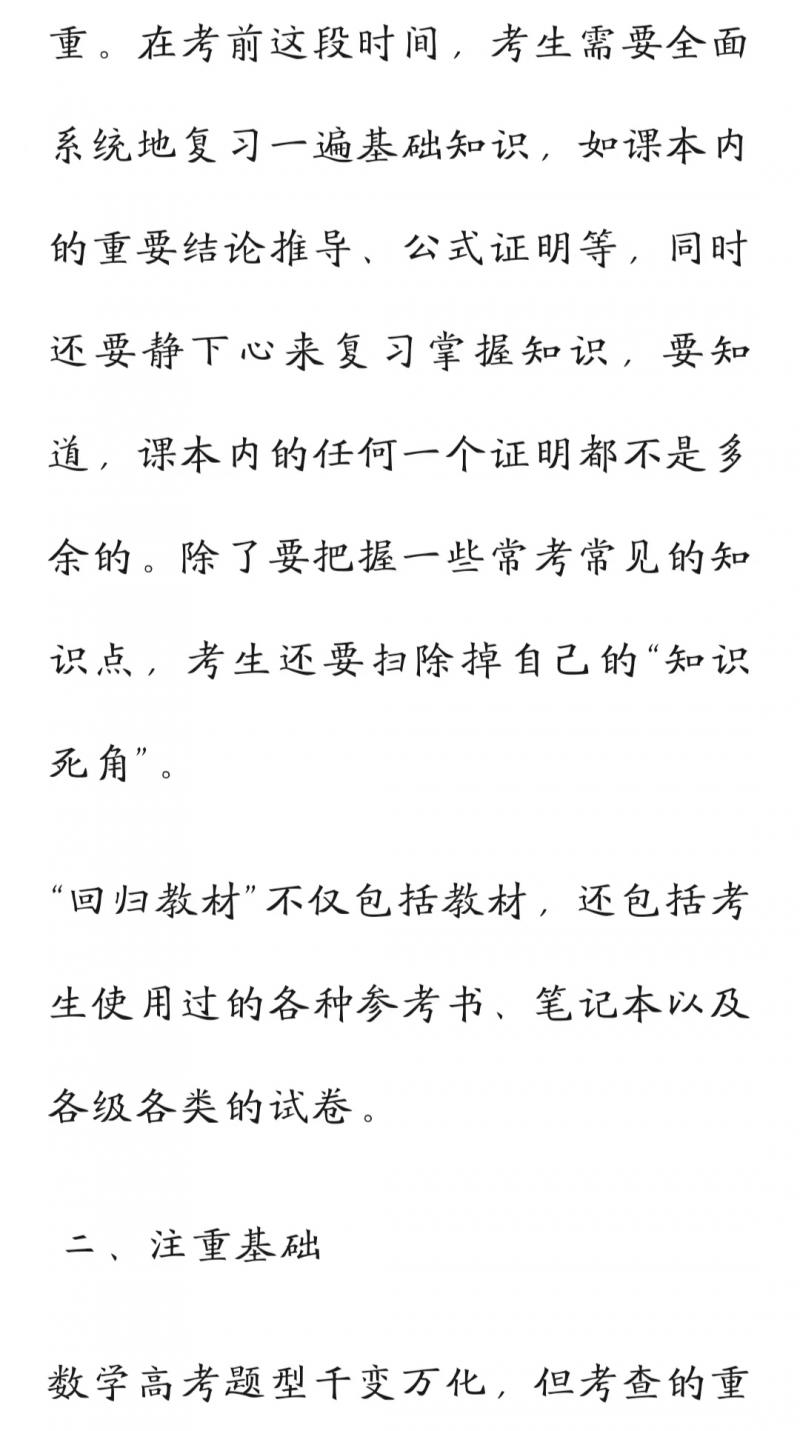 重。在考前这段时间，考生需要全面系统地复习一遍基础知识，如课本内的重要结论推导、公式证明等，同时还要静下心来复习掌握知识，要知道，课本内的任何一个证明都不是多余的。除了要把握一些常考常见的知识点，考生还要扫除掉自己的“知识死角”。

“回归教材”不仅包括教材，还包括考生使用过的各种参考书、笔记本以及各级各类的试卷。

二、注重基础

数学高考题型千变万化，但考查的重